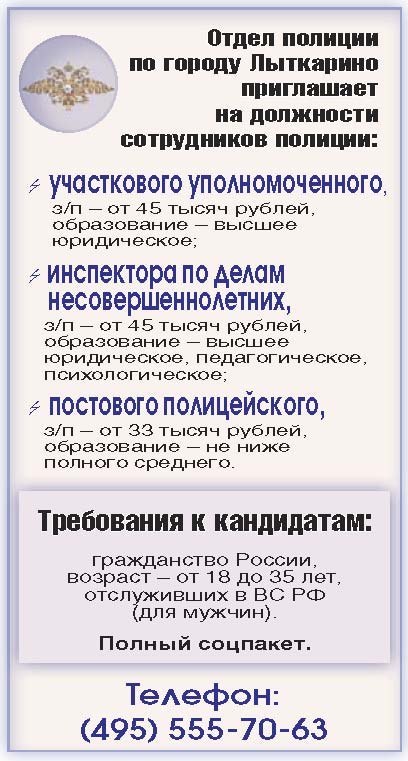 Отдел полиции
по городу Лыткарино
приглашает
на должности
сотрудников полиции:

⚡ участкового уполномоченного,
з/п – от 45 тысяч рублей,
образование – высшее
юридическое;

⚡ инспектора по делам
несовершеннолетних,
з/п – от 45 тысяч рублей,
образование – высшее
юридическое, педагогическое,
психологическое;

⚡ постового полицейского,
з/п – от 33 тысяч рублей,
образование – не ниже
полного среднего.

Требования к кандидатам:

гражданство России,
возраст – от 18 до 35 лет,
отслуживших в ВС РФ
(для мужчин).

Полный соцпакет.

Телефон:
(495) 555-70-63